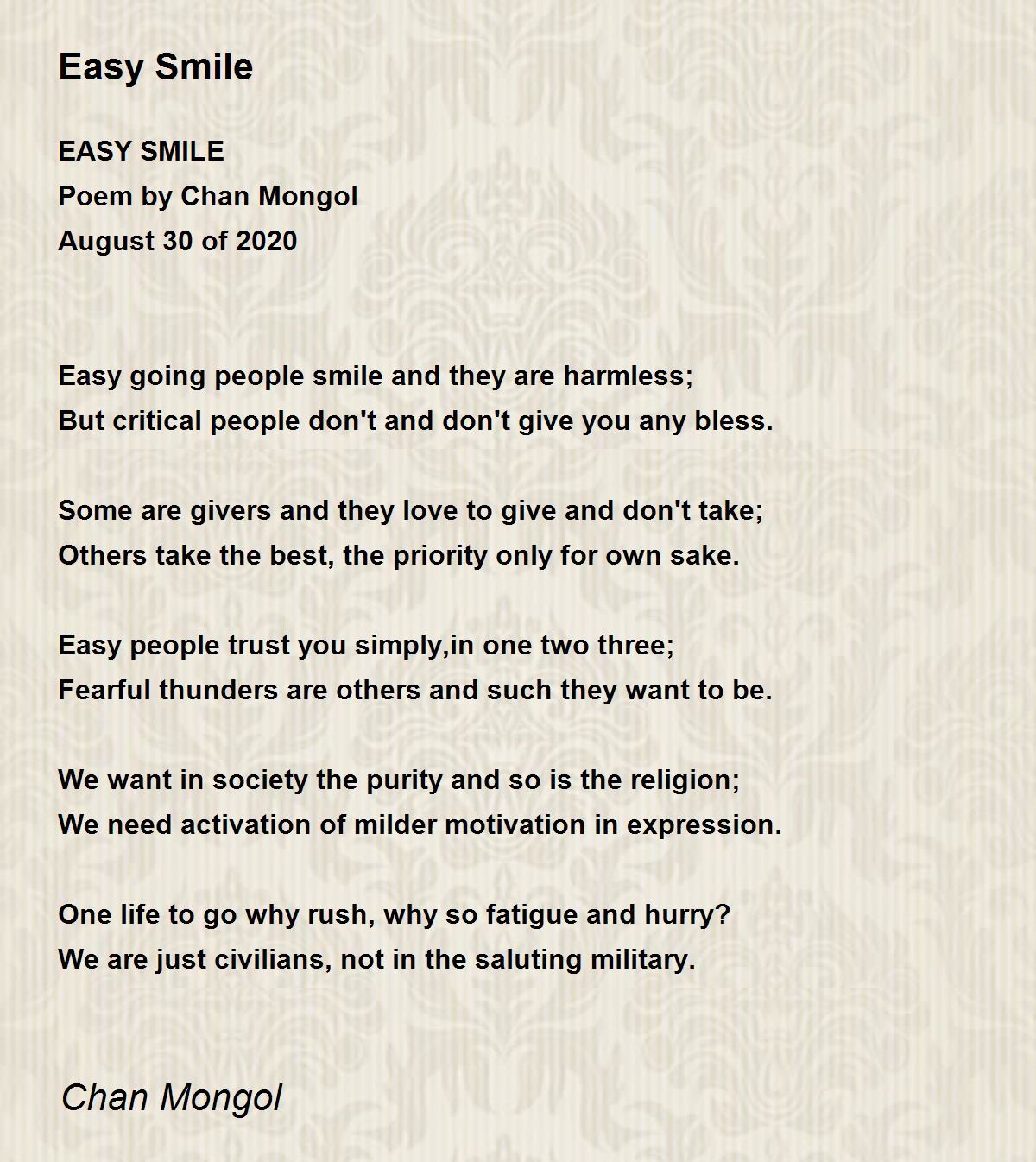 Easy Smile

EASY SMILE
Poem by Chan Mongol
August 30 of 2020

Easy going people smile and they are harmless;
But critical people don't and don't give you any bless.

Some are givers and they love to give and don't take;
Others take the best, the priority only for own sake.

Easy people trust you simply,in one two three;
Fearful thunders are others and such they want to be.

We want in society the purity and so is the religion;
We need activation of milder motivation in expression.

One life to go why rush, why so fatigue and hurry?
We are just civilians, not in the saluting military.

Chan Mongol